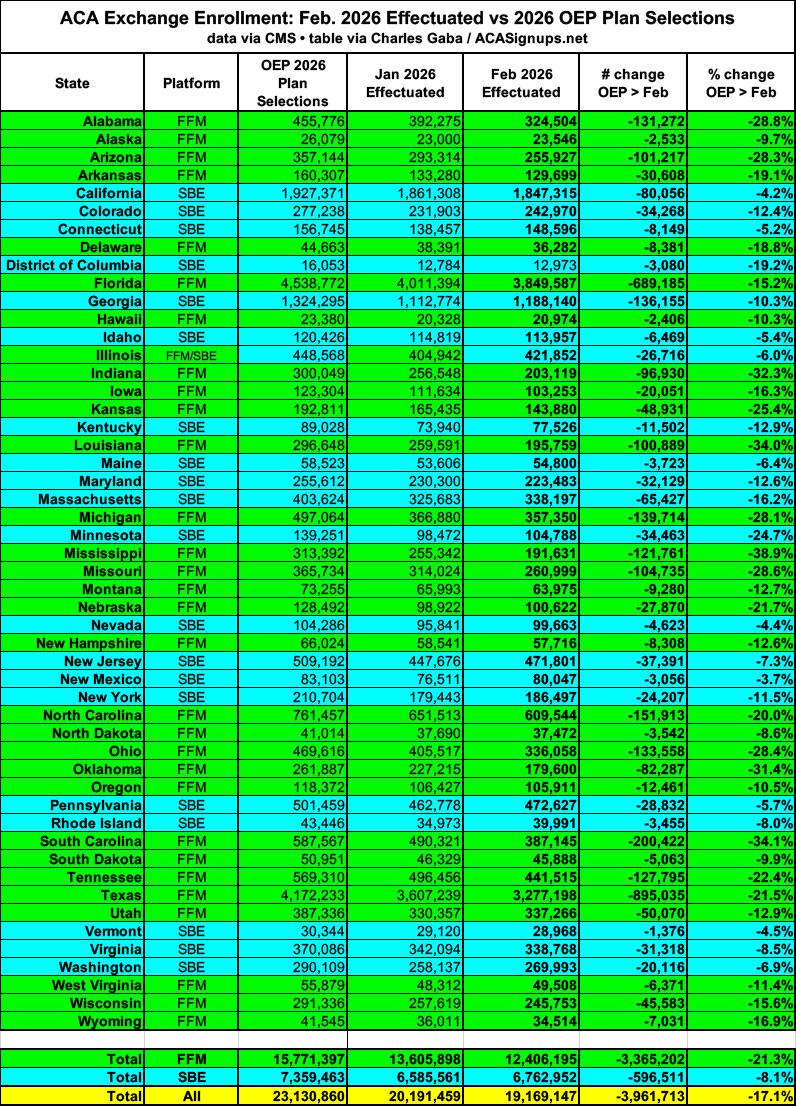 ACA Exchange Enrollment: Feb. 2026 Effectuated vs 2026 OEP Plan Selections
data via CMS • table via Charles Gaba / ACASignups.net

| State | Platform | OEP 2026 Plan Selections | Jan 2026 Effectuated | Feb 2026 Effectuated | # change OEP > Feb | % change OEP > Feb |
|---|---|---|---|---|---|---|
| Alabama | FFM | 455,776 | 392,275 | 324,504 | -131,272 | -28.8% |
| Alaska | FFM | 26,079 | 23,000 | 23,546 | -2,533 | -9.7% |
| Arizona | FFM | 357,144 | 293,314 | 255,927 | -101,217 | -28.3% |
| Arkansas | FFM | 160,307 | 133,280 | 129,699 | -30,608 | -19.1% |
| California | SBE | 1,927,371 | 1,861,308 | 1,847,315 | -80,056 | -4.2% |
| Colorado | SBE | 277,238 | 231,903 | 242,970 | -34,268 | -12.4% |
| Connecticut | SBE | 156,745 | 138,457 | 148,596 | -8,149 | -5.2% |
| Delaware | FFM | 44,663 | 38,391 | 36,282 | -8,381 | -18.8% |
| District of Columbia | SBE | 16,053 | 12,784 | 12,973 | -3,080 | -19.2% |
| Florida | FFM | 4,538,772 | 4,011,394 | 3,849,587 | -689,185 | -15.2% |
| Georgia | SBE | 1,324,295 | 1,112,774 | 1,188,140 | -136,155 | -10.3% |
| Hawaii | FFM | 23,380 | 20,328 | 20,974 | -2,406 | -10.3% |
| Idaho | SBE | 120,426 | 114,819 | 113,957 | -6,469 | -5.4% |
| Illinois | FFM/SBE | 448,568 | 404,942 | 421,852 | -26,716 | -6.0% |
| Indiana | FFM | 300,049 | 256,548 | 203,119 | -96,930 | -32.3% |
| Iowa | FFM | 123,304 | 111,634 | 103,253 | -20,051 | -16.3% |
| Kansas | FFM | 192,811 | 165,435 | 143,880 | -48,931 | -25.4% |
| Kentucky | SBE | 89,028 | 73,940 | 77,526 | -11,502 | -12.9% |
| Louisiana | FFM | 296,648 | 259,591 | 195,759 | -100,889 | -34.0% |
| Maine | SBE | 58,523 | 53,606 | 54,800 | -3,723 | -6.4% |
| Maryland | SBE | 255,612 | 230,300 | 223,483 | -32,129 | -12.6% |
| Massachusetts | SBE | 403,624 | 325,683 | 338,197 | -65,427 | -16.2% |
| Michigan | FFM | 497,064 | 366,880 | 357,350 | -139,714 | -28.1% |
| Minnesota | SBE | 139,251 | 98,472 | 104,788 | -34,463 | -24.7% |
| Mississippi | FFM | 313,392 | 255,342 | 191,631 | -121,761 | -38.9% |
| Missouri | FFM | 365,734 | 314,024 | 260,999 | -104,735 | -28.6% |
| Montana | FFM | 73,255 | 65,993 | 63,975 | -9,280 | -12.7% |
| Nebraska | FFM | 128,492 | 98,922 | 100,622 | -27,870 | -21.7% |
| Nevada | SBE | 104,286 | 95,841 | 99,663 | -4,623 | -4.4% |
| New Hampshire | FFM | 66,024 | 58,541 | 57,716 | -8,308 | -12.6% |
| New Jersey | SBE | 509,192 | 447,676 | 471,801 | -37,391 | -7.3% |
| New Mexico | SBE | 83,103 | 76,511 | 80,047 | -3,056 | -3.7% |
| New York | SBE | 210,704 | 179,443 | 186,497 | -24,207 | -11.5% |
| North Carolina | FFM | 761,457 | 651,513 | 609,544 | -151,913 | -20.0% |
| North Dakota | FFM | 41,014 | 37,690 | 37,472 | -3,542 | -8.6% |
| Ohio | FFM | 469,616 | 405,517 | 336,058 | -133,558 | -28.4% |
| Oklahoma | FFM | 261,887 | 227,215 | 179,600 | -82,287 | -31.4% |
| Oregon | FFM | 118,372 | 106,427 | 105,911 | -12,461 | -10.5% |
| Pennsylvania | SBE | 501,459 | 462,778 | 472,627 | -28,832 | -5.7% |
| Rhode Island | SBE | 43,446 | 34,973 | 39,991 | -3,455 | -8.0% |
| South Carolina | FFM | 587,567 | 490,321 | 387,145 | -200,422 | -34.1% |
| South Dakota | FFM | 50,951 | 46,329 | 45,888 | -5,063 | -9.9% |
| Tennessee | FFM | 569,310 | 496,456 | 441,515 | -127,795 | -22.4% |
| Texas | FFM | 4,172,233 | 3,607,239 | 3,277,198 | -895,035 | -21.5% |
| Utah | FFM | 387,336 | 330,357 | 337,266 | -50,070 | -12.9% |
| Vermont | SBE | 30,344 | 29,120 | 28,968 | -1,376 | -4.5% |
| Virginia | SBE | 370,086 | 342,094 | 338,768 | -31,318 | -8.5% |
| Washington | SBE | 290,109 | 258,137 | 269,993 | -20,116 | -6.9% |
| West Virginia | FFM | 55,879 | 48,312 | 49,508 | -6,371 | -11.4% |
| Wisconsin | FFM | 291,336 | 257,619 | 245,753 | -45,583 | -15.6% |
| Wyoming | FFM | 41,545 | 36,011 | 34,514 | -7,031 | -16.9% |
| | | | | | | |
| Total | FFM | 15,771,397 | 13,605,898 | 12,406,195 | -3,365,202 | -21.3% |
| Total | SBE | 7,359,463 | 6,585,561 | 6,762,952 | -596,511 | -8.1% |
| Total | All | 23,130,860 | 20,191,459 | 19,169,147 | -3,961,713 | -17.1% |